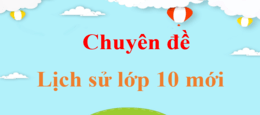 Chuyên đề

Lịch sử lớp 10 mới